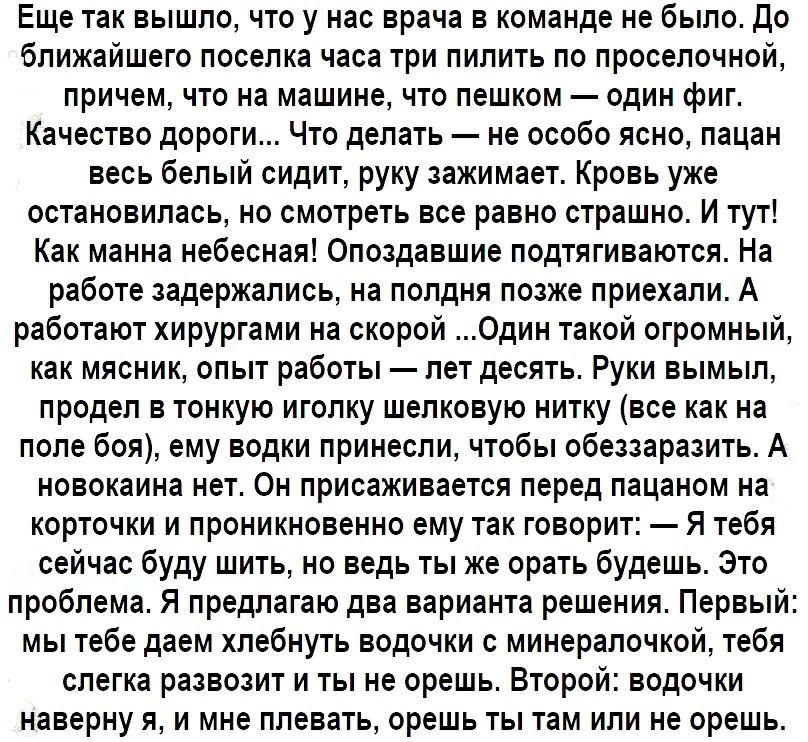 Еще так вышло, что у нас врача в команде не было. До ближайшего поселка часа три пилить по проселочной, причем, что на машине, что пешком — один фиг. Качество дороги... Что делать — не особо ясно, пацан весь белый сидит, руку зажимает. Кровь уже остановилась, но смотреть все равно страшно. И тут! Как манна небесная! Опоздавшие подтягиваются. На работе задержались, на полдня позже приехали. А работают хирургами на скорой ...Один такой огромный, как мясник, опыт работы — лет десять. Руки вымыл, продел в тонкую иголку шелковую нитку (все как на поле боя), ему водки принесли, чтобы обеззаразить. А новокаина нет. Он присаживается перед пацаном на корточки и проникновенно ему так говорит: — Я тебя сейчас буду шить, но ведь ты же орать будешь. Это проблема. Я предлагаю два варианта решения. Первый: мы тебе даем хлебнуть водочки с минералочкой, тебя слегка развозит и ты не орешь. Второй: водочки наверну я, и мне плевать, орешь ты там или не орешь.